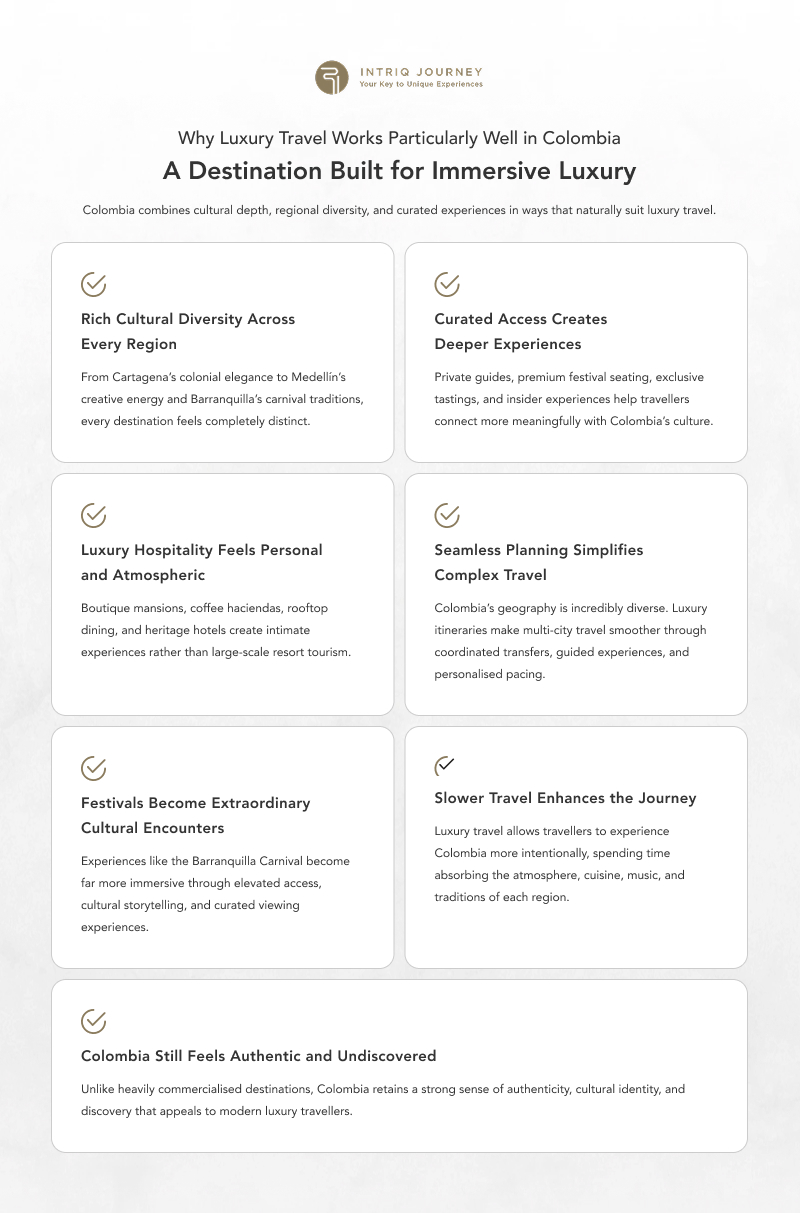 INTRIQ JOURNEY
Your Key to Unique Experiences

Why Luxury Travel Works Particularly Well in Colombia

A Destination Built for Immersive Luxury

Colombia combines cultural depth, regional diversity, and curated experiences in ways that naturally suit luxury travel.

Rich Cultural Diversity Across Every Region

From Cartagena's colonial elegance to Medellín's creative energy and Barranquilla's carnival traditions, every destination feels completely distinct.

Curated Access Creates Deeper Experiences

Private guides, premium festival seating, exclusive tastings, and insider experiences help travellers connect more meaningfully with Colombia's culture.

Luxury Hospitality Feels Personal and Atmospheric

Boutique mansions, coffee haciendas, rooftop dining, and heritage hotels create intimate experiences rather than large-scale resort tourism.

Seamless Planning Simplifies Complex Travel

Colombia's geography is incredibly diverse. Luxury itineraries make multi-city travel smoother through coordinated transfers, guided experiences, and personalised pacing.

Festivals Become Extraordinary Cultural Encounters

Experiences like the Barranquilla Carnival become far more immersive through elevated access, cultural storytelling, and curated viewing experiences.

Slower Travel Enhances the Journey

Luxury travel allows travellers to experience Colombia more intentionally, spending time absorbing the atmosphere, cuisine, music, and traditions of each region.

Colombia Still Feels Authentic and Undiscovered

Unlike heavily commercialised destinations, Colombia retains a strong sense of authenticity, cultural identity, and discovery that appeals to modern luxury travellers.